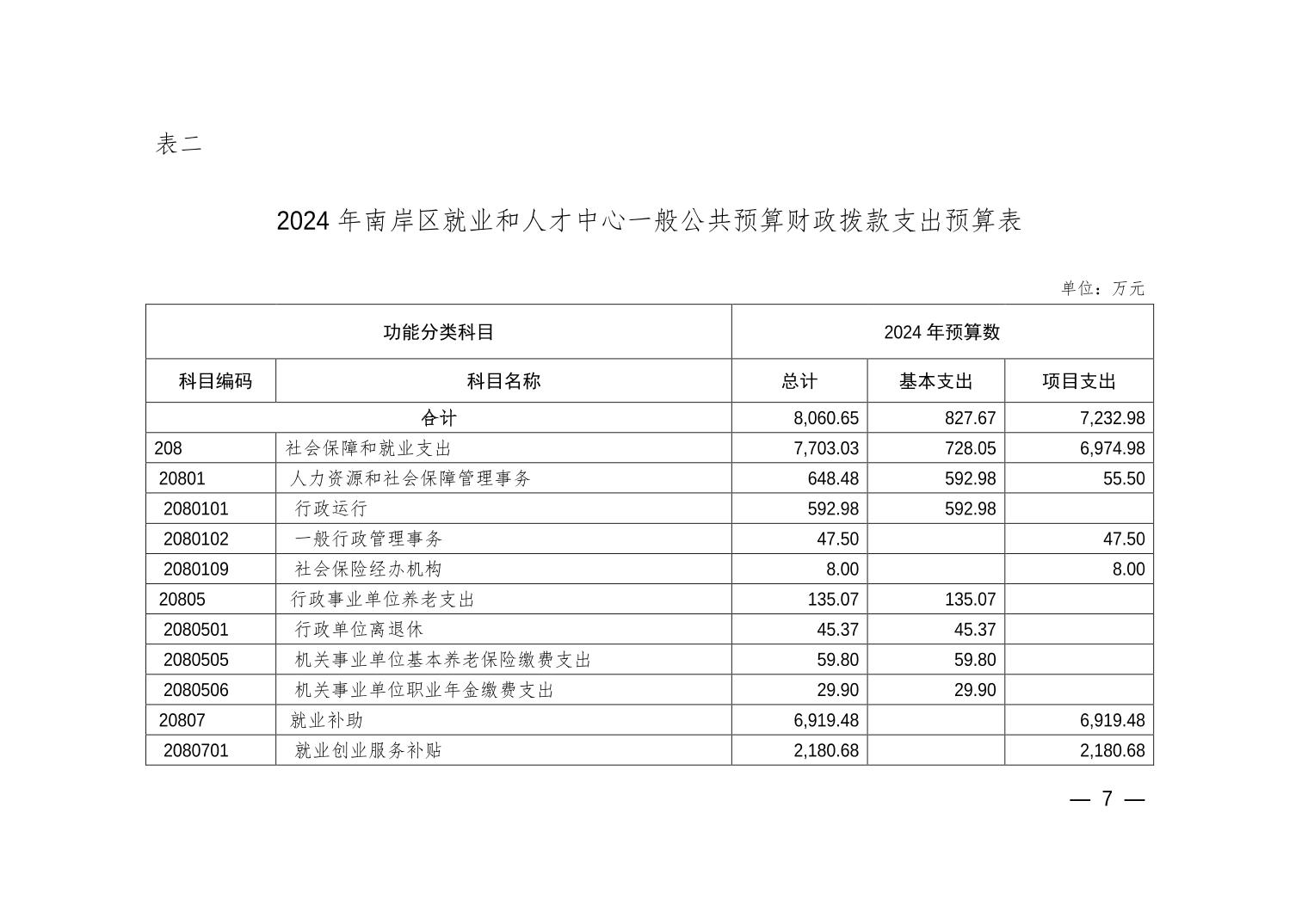 表二

2024 年南岸区就业和人才中心一般公共预算财政拨款支出预算表

单位：万元

| 功能分类科目 | | 2024 年预算数 | | |
|---|---|---|---|---|
| 科目编码 | 科目名称 | 总计 | 基本支出 | 项目支出 |
| 合计 | | 8,060.65 | 827.67 | 7,232.98 |
| 208 | 社会保障和就业支出 | 7,703.03 | 728.05 | 6,974.98 |
| 20801 | 人力资源和社会保障管理事务 | 648.48 | 592.98 | 55.50 |
| 2080101 | 行政运行 | 592.98 | 592.98 | |
| 2080102 | 一般行政管理事务 | 47.50 | | 47.50 |
| 2080109 | 社会保险经办机构 | 8.00 | | 8.00 |
| 20805 | 行政事业单位养老支出 | 135.07 | 135.07 | |
| 2080501 | 行政单位离退休 | 45.37 | 45.37 | |
| 2080505 | 机关事业单位基本养老保险缴费支出 | 59.80 | 59.80 | |
| 2080506 | 机关事业单位职业年金缴费支出 | 29.90 | 29.90 | |
| 20807 | 就业补助 | 6,919.48 | | 6,919.48 |
| 2080701 | 就业创业服务补贴 | 2,180.68 | | 2,180.68 |

— 7 —